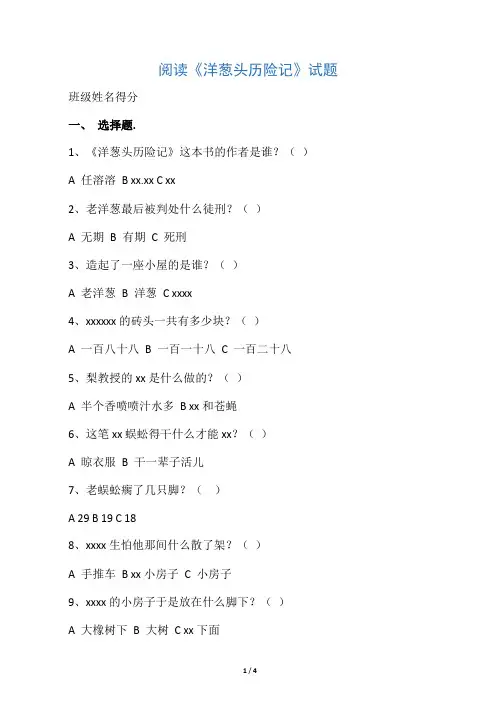 阅读《洋葱头历险记》试题

班级姓名得分

一、 选择题.

1、《洋葱头历险记》这本书的作者是谁？（ ）

A 任溶溶 B xx.xx C xx

2、老洋葱最后被判处什么徒刑？（ ）

A 无期 B 有期 C 死刑

3、造起了一座小屋的是谁？（ ）

A 老洋葱 B 洋葱 C xxxx

4、xxxxxx 的砖头一共有多少块？（ ）

A 一百八十八 B 一百一十八 C 一百二十八

5、梨教授的 xx 是什么做的？（ ）

A 半个香喷喷汁水多 B xx 和苍蝇

6、这笔 xx 蜈蚣得干什么才能 xx？（ ）

A 晾衣服 B 干一辈子活儿

7、老蜈蚣瘸了几只脚？（ ）

A 29 B 19 C 18

8、xxxx 生怕他那间什么散了架？（ ）

A 手推车 B xx 小房子 C 小房子

9、xxxx 的小房子于是放在什么脚下？（ ）

A 大橡树下 B 大树 C xx 下面

1 / 4